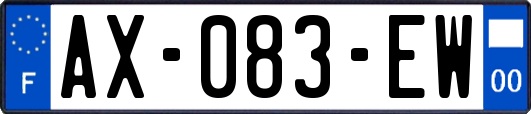 F
AX-083-EW
00